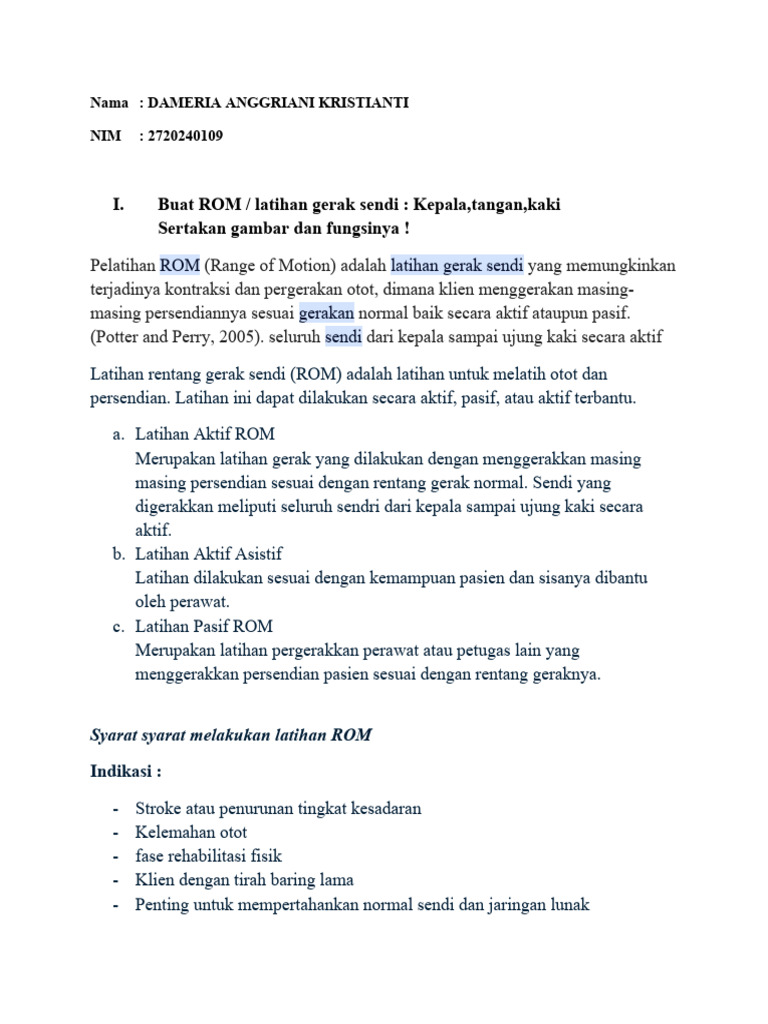 Nama : DAMERIA ANGGRIANI KRISTIANTI

NIM : 2720240109

I. Buat ROM / latihan gerak sendi : Kepala,tangan,kaki
Sertakan gambar dan fungsinya !

Pelatihan ROM (Range of Motion) adalah latihan gerak sendi yang memungkinkan terjadinya kontraksi dan pergerakan otot, dimana klien menggerakan masing-masing persendiannya sesuai gerakan normal baik secara aktif ataupun pasif. (Potter and Perry, 2005). seluruh sendi dari kepala sampai ujung kaki secara aktif

Latihan rentang gerak sendi (ROM) adalah latihan untuk melatih otot dan persendian. Latihan ini dapat dilakukan secara aktif, pasif, atau aktif terbantu.

a. Latihan Aktif ROM
Merupakan latihan gerak yang dilakukan dengan menggerakkan masing masing persendian sesuai dengan rentang gerak normal. Sendi yang digerakkan meliputi seluruh sendri dari kepala sampai ujung kaki secara aktif.
b. Latihan Aktif Asistif
Latihan dilakukan sesuai dengan kemampuan pasien dan sisanya dibantu oleh perawat.
c. Latihan Pasif ROM
Merupakan latihan pergerakkan perawat atau petugas lain yang menggerakkan persendian pasien sesuai dengan rentang geraknya.

Syarat syarat melakukan latihan ROM

Indikasi :

- Stroke atau penurunan tingkat kesadaran
- Kelemahan otot
- fase rehabilitasi fisik
- Klien dengan tirah baring lama
- Penting untuk mempertahankan normal sendi dan jaringan lunak